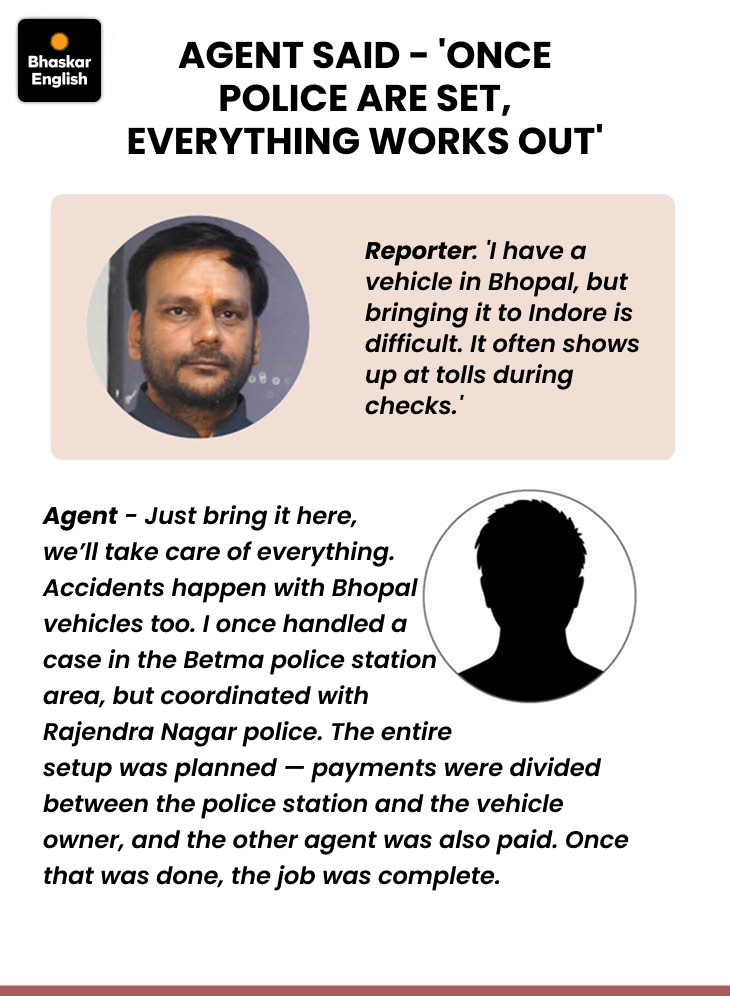 Bhaskar English

AGENT SAID - 'ONCE POLICE ARE SET, EVERYTHING WORKS OUT'

Reporter: 'I have a vehicle in Bhopal, but bringing it to Indore is difficult. It often shows up at tolls during checks.'

Agent - Just bring it here, we'll take care of everything. Accidents happen with Bhopal vehicles too. I once handled a case in the Betma police station area, but coordinated with Rajendra Nagar police. The entire setup was planned — payments were divided between the police station and the vehicle owner, and the other agent was also paid. Once that was done, the job was complete.